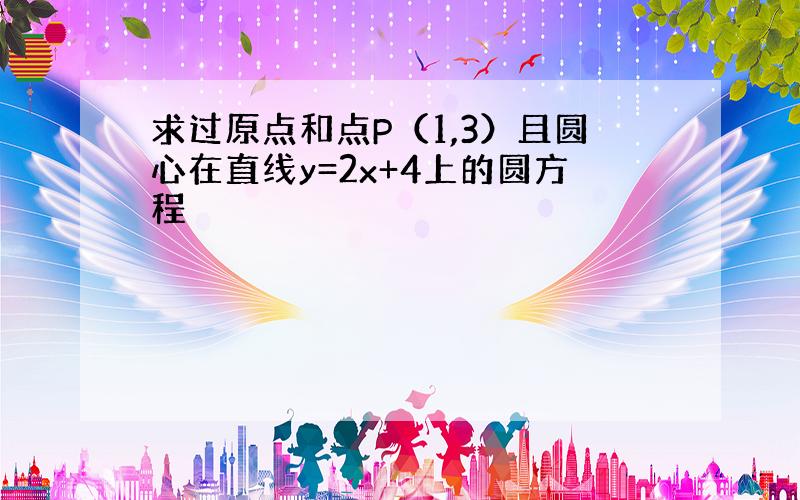 求过原点和点P（1,3）且圆心在直线$y=2x+4$上的圆方程